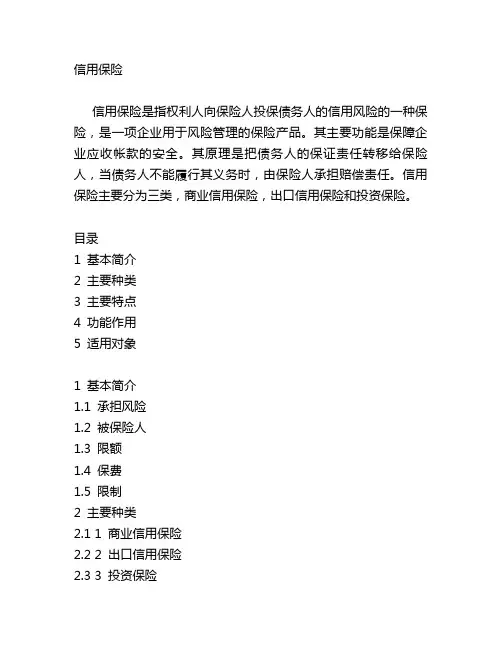 信用保险

信用保险是指权利人向保险人投保债务人的信用风险的一种保险，是一项企业用于风险管理的保险产品。其主要功能是保障企业应收帐款的安全。其原理是把债务人的保证责任转移给保险人，当债务人不能履行其义务时，由保险人承担赔偿责任。信用保险主要分为三类，商业信用保险，出口信用保险和投资保险。

目录
1 基本简介
2 主要种类
3 主要特点
4 功能作用
5 适用对象

1 基本简介
1.1 承担风险
1.2 被保险人
1.3 限额
1.4 保费
1.5 限制
2 主要种类
2.1 1 商业信用保险
2.2 2 出口信用保险
2.3 3 投资保险